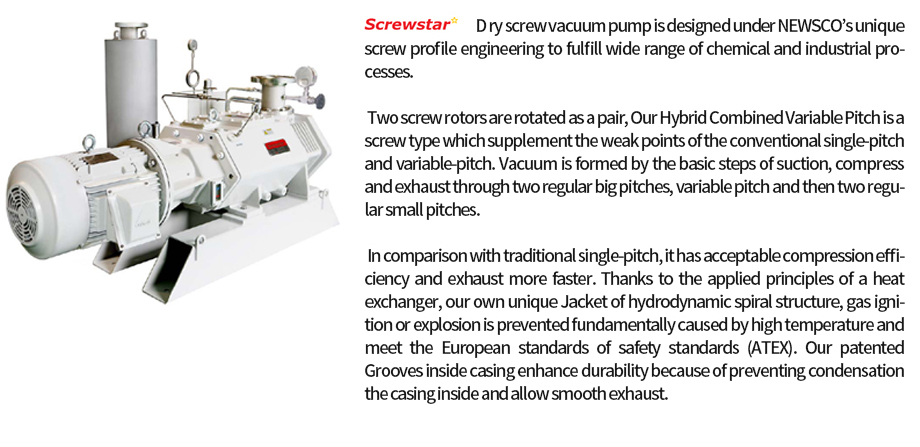 Screwstar D ry screw vacuum pump is designed under NEWSCO's unique screw profile engineering to fulfill wide range of chemical and industrial processes.

Two screw rotors are rotated as a pair, Our Hybrid Combined Variable Pitch is a screw type which supplement the weak points of the conventional single-pitch and variable-pitch. Vacuum is formed by the basic steps of suction, compress and exhaust through two regular big pitches, variable pitch and then two regular small pitches.

In comparison with traditional single-pitch, it has acceptable compression efficiency and exhaust more faster. Thanks to the applied principles of a heat exchanger, our own unique Jacket of hydrodynamic spiral structure, gas ignition or explosion is prevented fundamentally caused by high temperature and meet the European standards of safety standards (ATEX). Our patented Grooves inside casing enhance durability because of preventing condensation the casing inside and allow smooth exhaust.